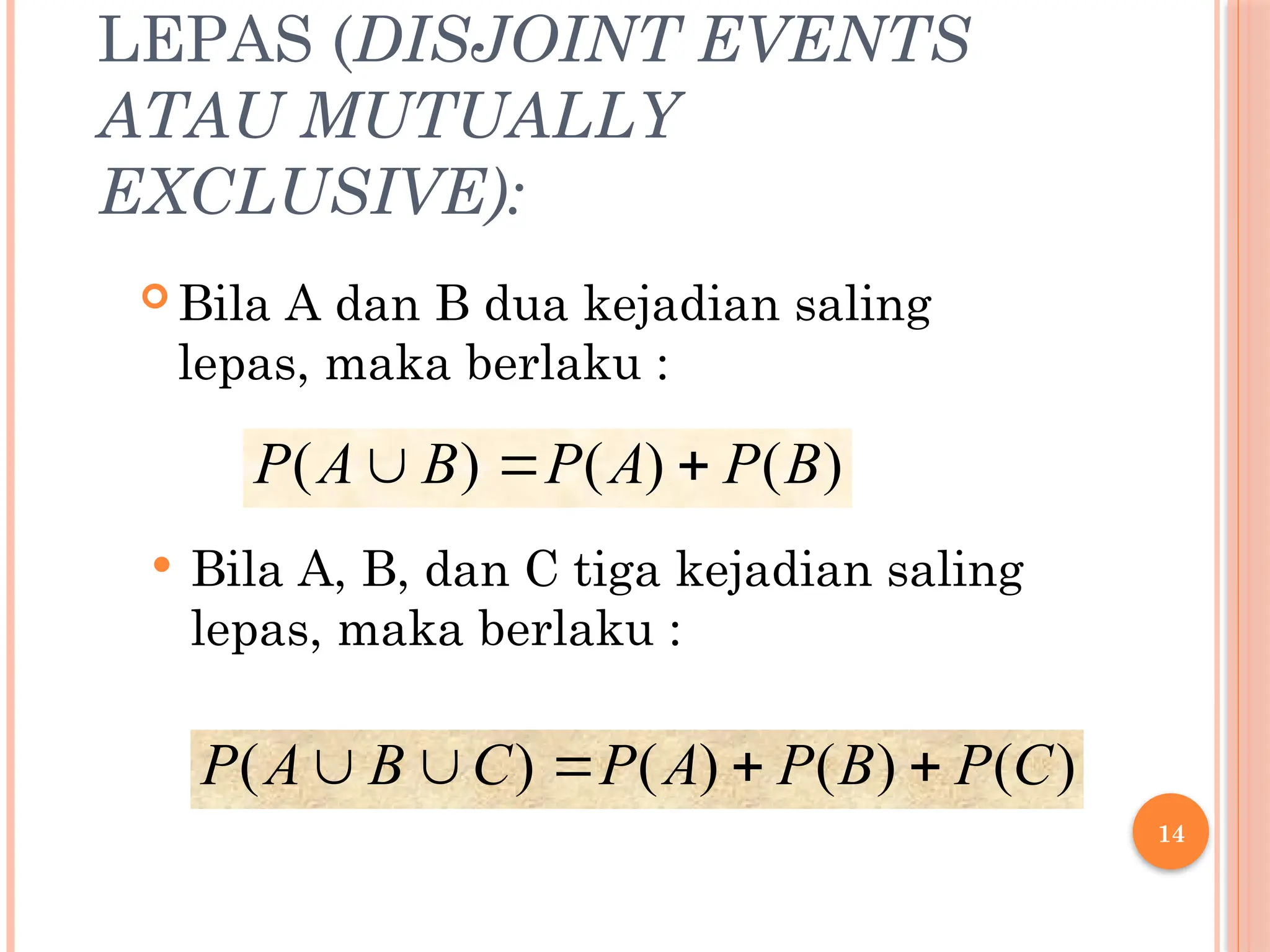 LEPAS (DISJOINT EVENTS ATAU MUTUALLY EXCLUSIVE):

Bila A dan B dua kejadian saling lepas, maka berlaku :

$P(A \cup B) = P(A) + P(B)$

Bila A, B, dan C tiga kejadian saling lepas, maka berlaku :

$P(A \cup B \cup C) = P(A) + P(B) + P(C)$

14